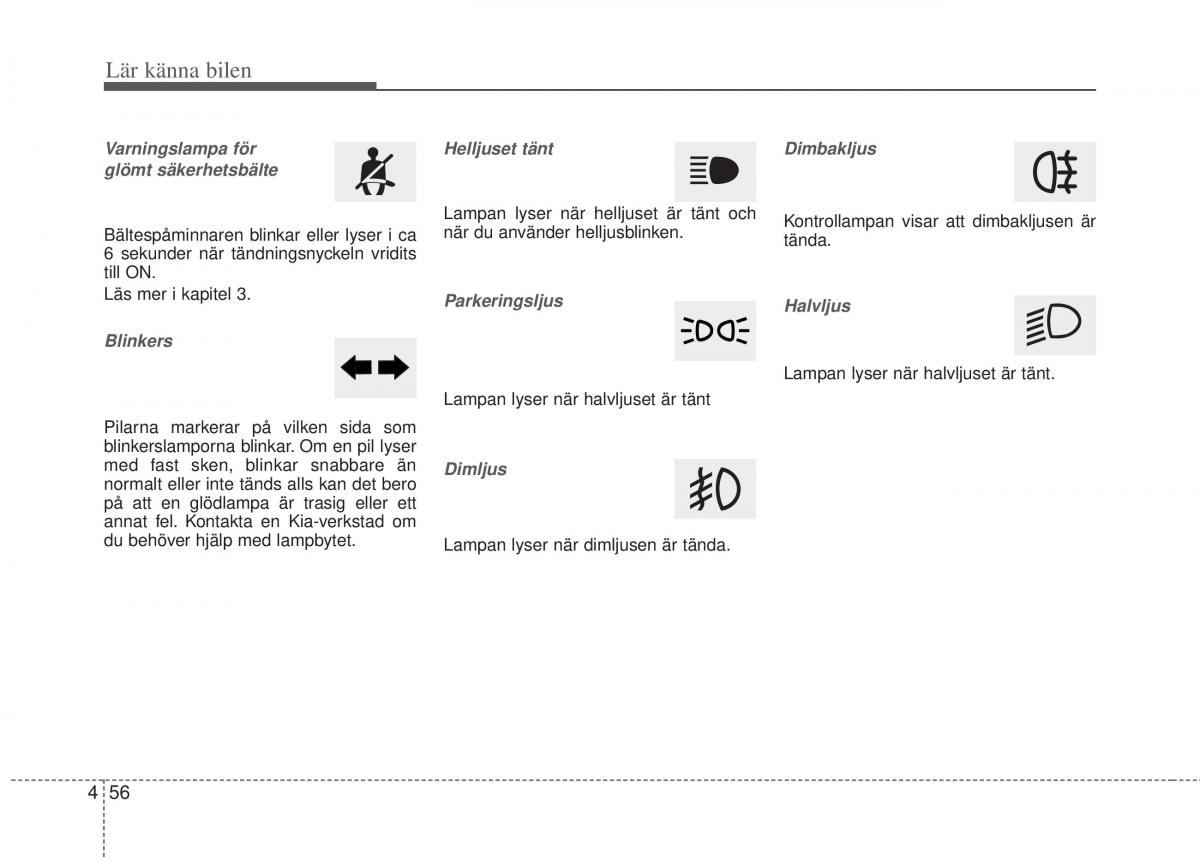 Lär känna bilen

Varningslampa för glömt säkerhetsbälte

Bältespåminnaren blinkar eller lyser i ca 6 sekunder när tändningsnyckeln vridits till ON.
Läs mer i kapitel 3.

Blinkers

Pilarna markerar på vilken sida som blinkerslamporna blinkar. Om en pil lyser med fast sken, blinkar snabbare än normalt eller inte tänds alls kan det bero på att en glödlampa är trasig eller ett annat fel. Kontakta en Kia-verkstad om du behöver hjälp med lampbytet.

Helljuset tänt

Lampan lyser när helljuset är tänt och när du använder helljusblinken.

Parkeringsljus

Lampan lyser när halvljuset är tänt

Dimljus

Lampan lyser när dimljusen är tända.

Dimbakljus

Kontrollampan visar att dimbakljusen är tända.

Halvljus

Lampan lyser när halvljuset är tänt.

4 56